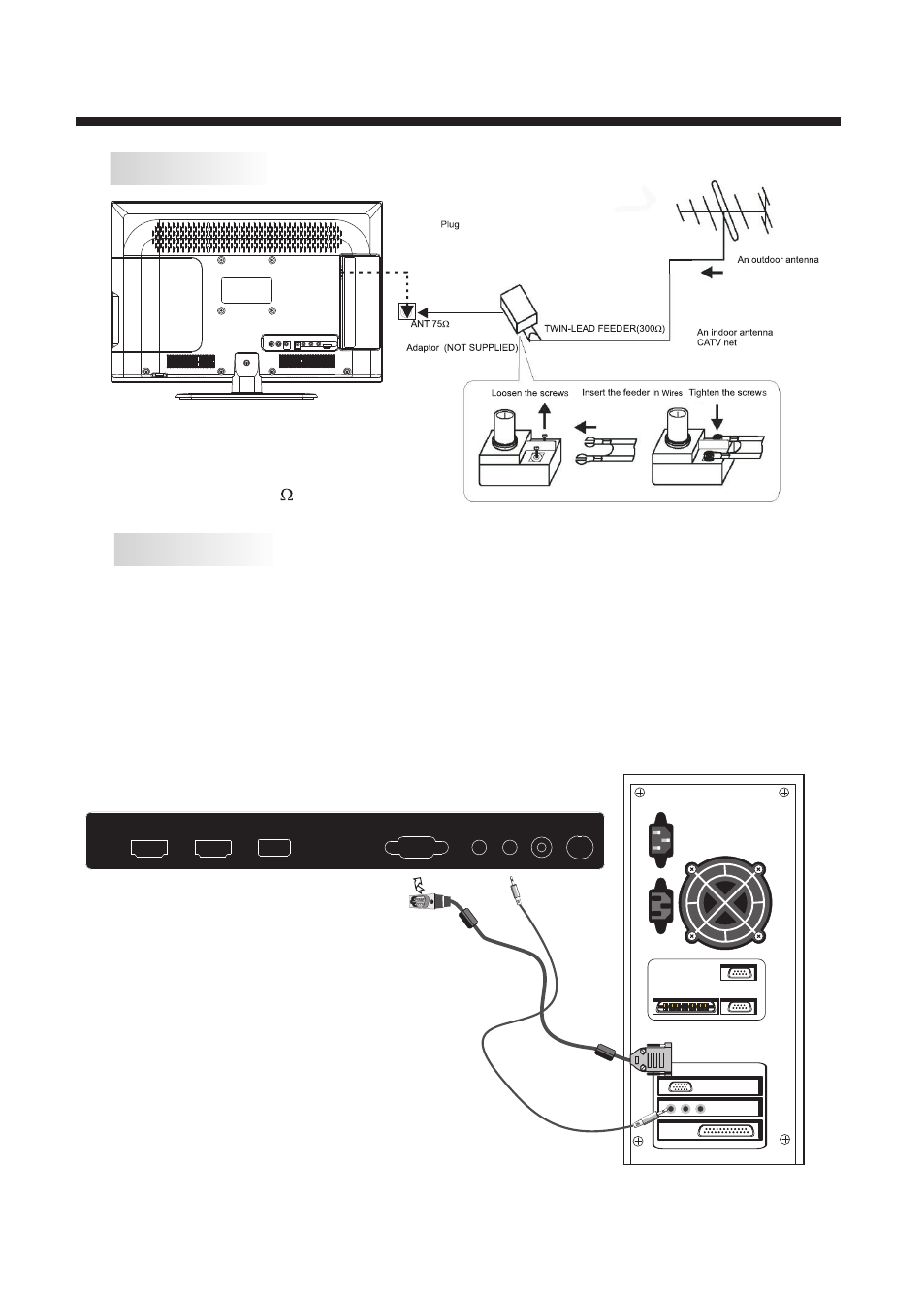 Plug

An outdoor antenna

ANT 75Ω

TWIN-LEAD FEEDER(300Ω)

An indoor antenna
CATV net

Adaptor (NOT SUPPLIED)

Loosen the screws

Insert the feeder in Wires

Tighten the screws

Ω